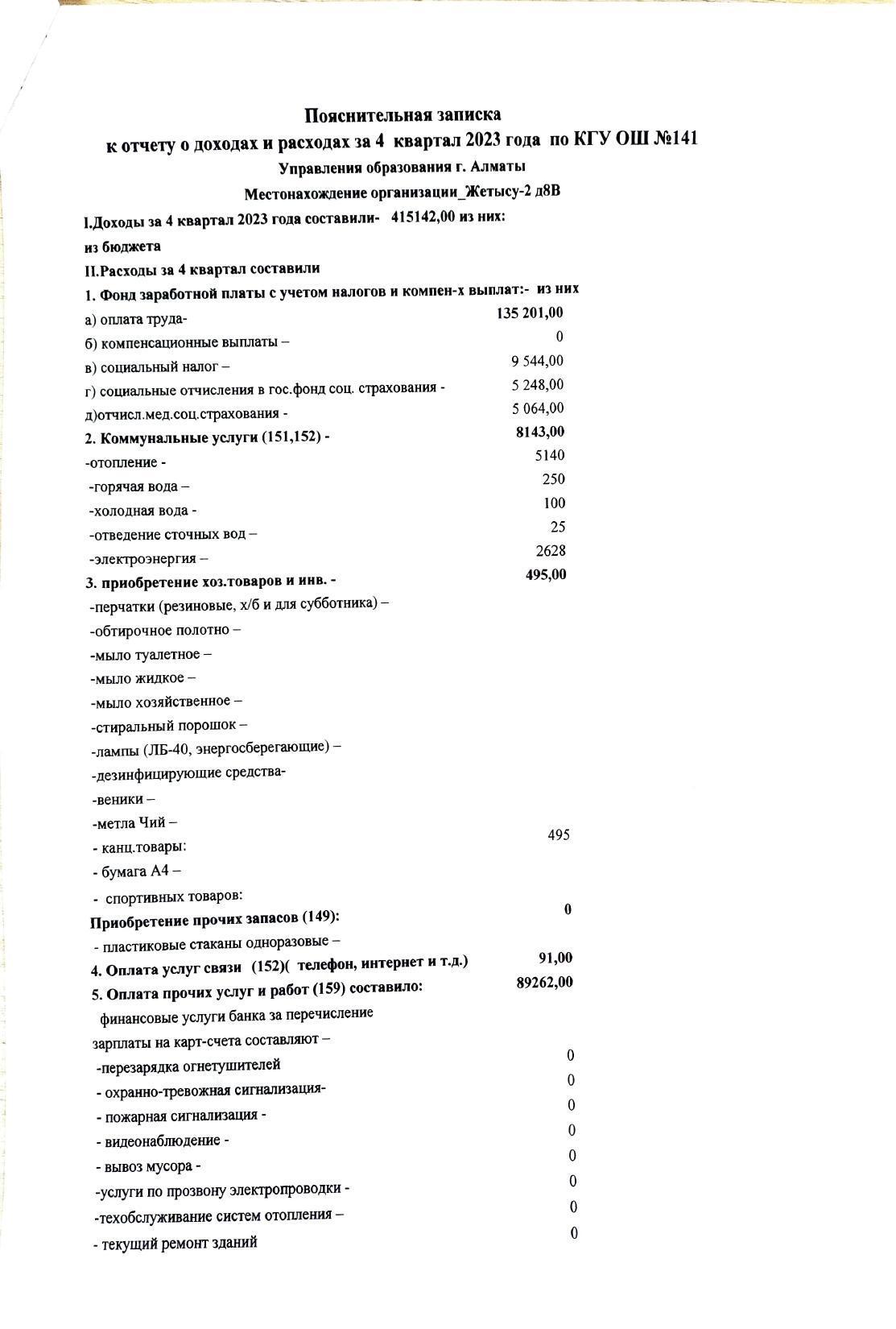 Пояснительная записка
к отчету о доходах и расходах за 4 квартал 2023 года по КГУ ОШ №141
Управления образования г. Алматы
Местонахождение организации_Жетысу-2 д8В

I.Доходы за 4 квартал 2023 года составили- 415142,00 из них:
из бюджета
II.Расходы за 4 квартал составили
1. Фонд заработной платы с учетом налогов и компен-х выплат:- из них
а) оплата труда- 135 201,00
б) компенсационные выплаты – 0
в) социальный налог – 9 544,00
г) социальные отчисления в гос.фонд соц. страхования - 5 248,00
д)отчисл.мед.соц.страхования - 5 064,00
2. Коммунальные услуги (151,152) - 8143,00
-отопление - 5140
-горячая вода – 250
-холодная вода - 100
-отведение сточных вод – 25
-электроэнергия – 2628
3. приобретение хоз.товаров и инв. - 495,00
-перчатки (резиновые, х/б и для субботника) –
-обтирочное полотно –
-мыло туалетное –
-мыло жидкое –
-мыло хозяйственное –
-стиральный порошок –
-лампы (ЛБ-40, энергосберегающие) –
-дезинфицирующие средства-
-веники –
-метла Чий –
- канц.товары: 495
- бумага А4 –
- спортивных товаров:
Приобретение прочих запасов (149): 0
- пластиковые стаканы одноразовые –
4. Оплата услуг связи (152)( телефон, интернет и т.д.) 91,00
5. Оплата прочих услуг и работ (159) составило: 89262,00
финансовые услуги банка за перечисление
зарплаты на карт-счета составляют –
-перезарядка огнетушителей 0
- охранно-тревожная сигнализация- 0
- пожарная сигнализация - 0
- видеонаблюдение - 0
- вывоз мусора - 0
-услуги по прозвону электропроводки - 0
-техобслуживание систем отопления – 0
- текущий ремонт зданий 0